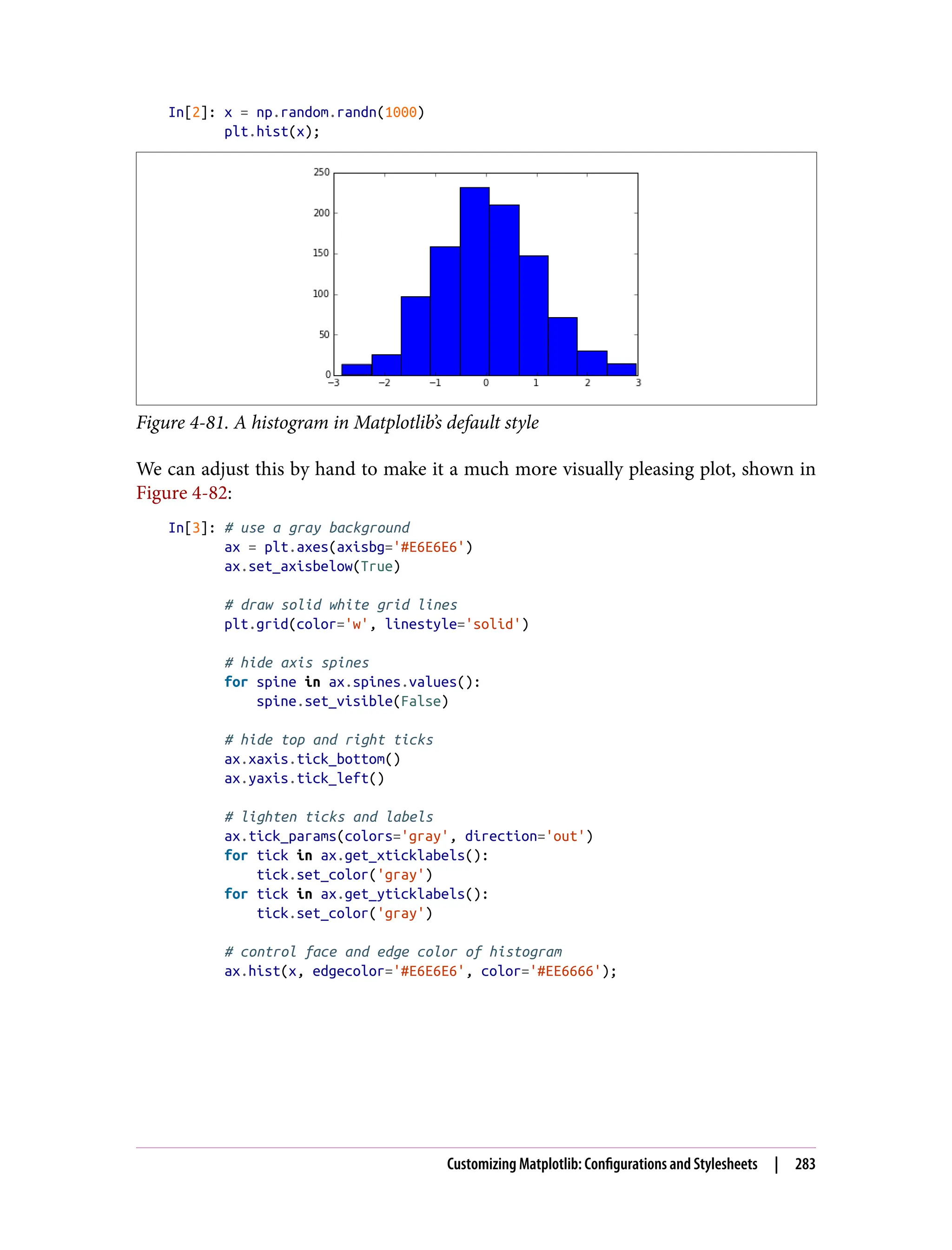 In[2]: x = np.random.randn(1000)
       plt.hist(x);

250
200
150
100
50
0
−3 −2 −1 0 1 2 3

Figure 4-81. A histogram in Matplotlib's default style

We can adjust this by hand to make it a much more visually pleasing plot, shown in Figure 4-82:

In[3]: # use a gray background
       ax = plt.axes(axisbg='#E6E6E6')
       ax.set_axisbelow(True)

       # draw solid white grid lines
       plt.grid(color='w', linestyle='solid')

       # hide axis spines
       for spine in ax.spines.values():
           spine.set_visible(False)

       # hide top and right ticks
       ax.xaxis.tick_bottom()
       ax.yaxis.tick_left()

       # lighten ticks and labels
       ax.tick_params(colors='gray', direction='out')
       for tick in ax.get_xticklabels():
           tick.set_color('gray')
       for tick in ax.get_yticklabels():
           tick.set_color('gray')

       # control face and edge color of histogram
       ax.hist(x, edgecolor='#E6E6E6', color='#EE6666');

Customizing Matplotlib: Configurations and Stylesheets | 283